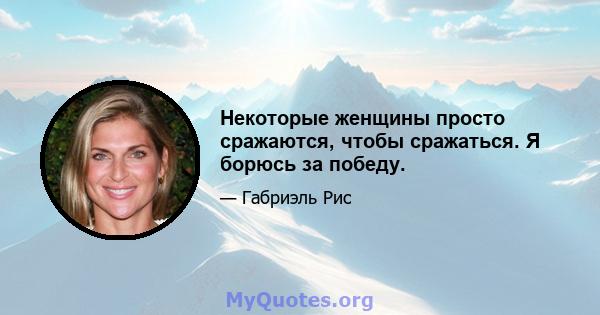 Некоторые женщины просто сражаются, чтобы сражаться. Я борюсь за победу.

— Габриэль Рис

MyQuotes.org